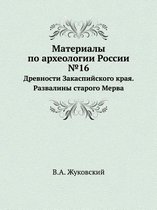 Материалы
по археологии России
№16

Древности Закаспийского края.
Развалины старого Мерва

В.А. Жуковский